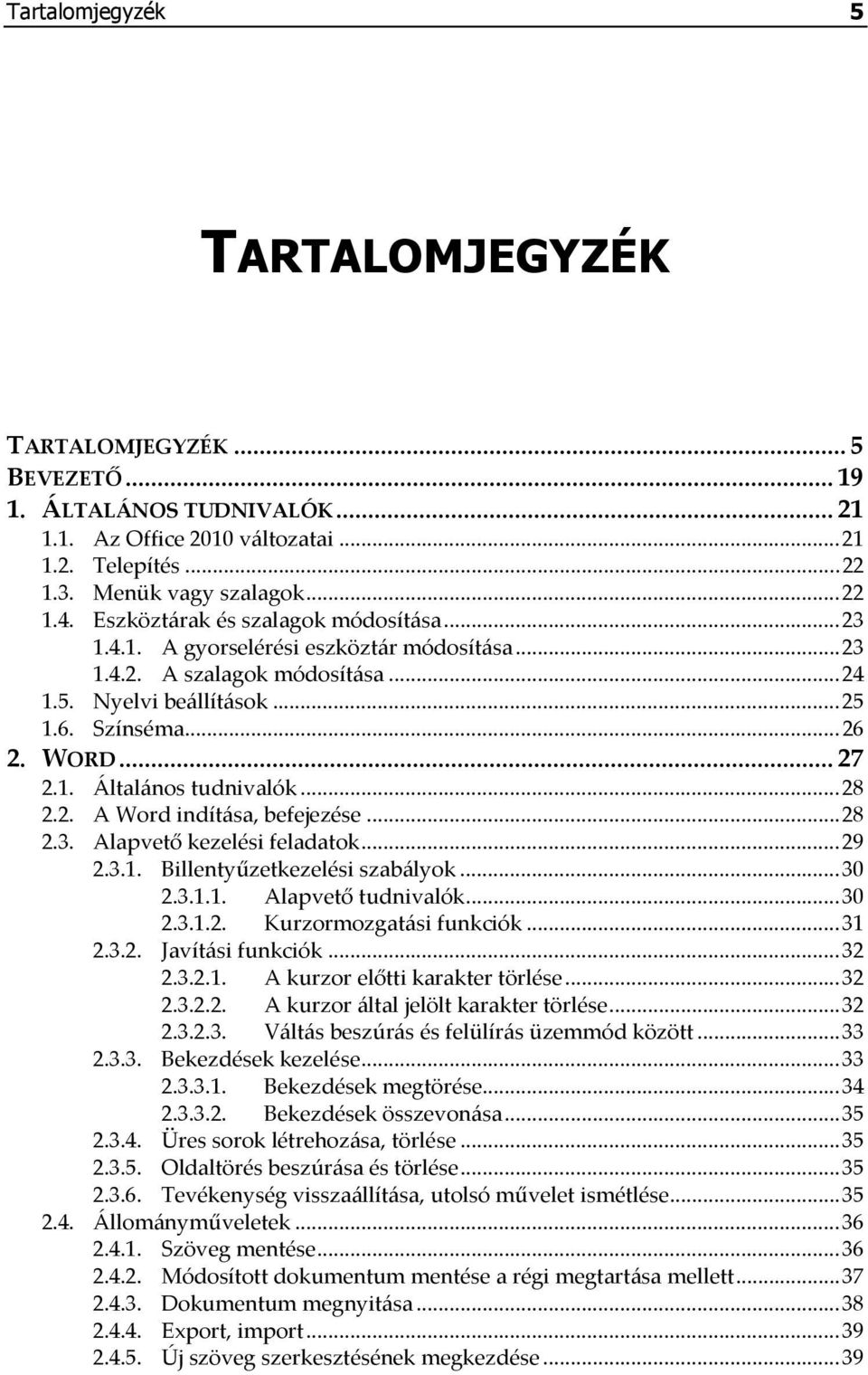 Tartalomjegyzék 5

TARTALOMJEGYZÉK

TARTALOMJEGYZÉK ... 5
BEVEZETŐ ... 19
1. ÁLTALÁNOS TUDNIVALÓK ... 21
1.1. Az Office 2010 változatai ... 21
1.2. Telepítés ... 22
1.3. Menük vagy szalagok ... 22
1.4. Eszköztárak és szalagok módosítása ... 23
1.4.1. A gyorselérési eszköztár módosítása ... 23
1.4.2. A szalagok módosítása ... 24
1.5. Nyelvi beállítások ... 25
1.6. Színséma ... 26
2. WORD ... 27
2.1. Általános tudnivalók ... 28
2.2. A Word indítása, befejezése ... 28
2.3. Alapvető kezelési feladatok ... 29
2.3.1. Billentyűzetkezelési szabályok ... 30
2.3.1.1. Alapvető tudnivalók ... 30
2.3.1.2. Kurzormozgatási funkciók ... 31
2.3.2. Javítási funkciók ... 32
2.3.2.1. A kurzor előtti karakter törlése ... 32
2.3.2.2. A kurzor által jelölt karakter törlése ... 32
2.3.2.3. Váltás beszúrás és felülírás üzemmód között ... 33
2.3.3. Bekezdések kezelése ... 33
2.3.3.1. Bekezdések megtörése ... 34
2.3.3.2. Bekezdések összevonása ... 35
2.3.4. Üres sorok létrehozása, törlése ... 35
2.3.5. Oldaltörés beszúrása és törlése ... 35
2.3.6. Tevékenység visszaállítása, utolsó művelet ismétlése ... 35
2.4. Állományműveletek ... 36
2.4.1. Szöveg mentése ... 36
2.4.2. Módosított dokumentum mentése a régi megtartása mellett ... 37
2.4.3. Dokumentum megnyitása ... 38
2.4.4. Export, import ... 39
2.4.5. Új szöveg szerkesztésének megkezdése ... 39